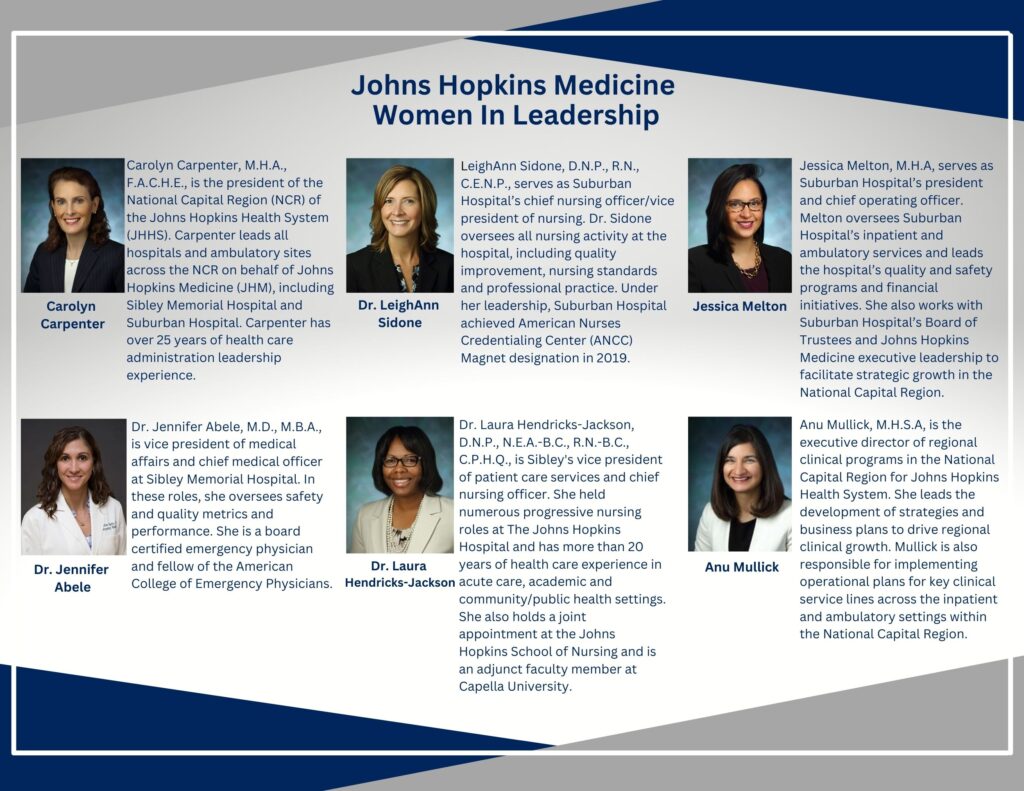 Johns Hopkins Medicine
Women In Leadership

Carolyn Carpenter

Carolyn Carpenter, M.H.A., F.A.C.H.E., is the president of the National Capital Region (NCR) of the Johns Hopkins Health System (JHHS). Carpenter leads all hospitals and ambulatory sites across the NCR on behalf of Johns Hopkins Medicine (JHM), including Sibley Memorial Hospital and Suburban Hospital. Carpenter has over 25 years of health care administration leadership experience.

Dr. LeighAnn Sidone

LeighAnn Sidone, D.N.P., R.N., C.E.N.P., serves as Suburban Hospital's chief nursing officer/vice president of nursing. Dr. Sidone oversees all nursing activity at the hospital, including quality improvement, nursing standards and professional practice. Under her leadership, Suburban Hospital achieved American Nurses Credentialing Center (ANCC) Magnet designation in 2019.

Jessica Melton

Jessica Melton, M.H.A, serves as Suburban Hospital's president and chief operating officer. Melton oversees Suburban Hospital's inpatient and ambulatory services and leads the hospital's quality and safety programs and financial initiatives. She also works with Suburban Hospital's Board of Trustees and Johns Hopkins Medicine executive leadership to facilitate strategic growth in the National Capital Region.

Dr. Jennifer Abele

Dr. Jennifer Abele, M.D., M.B.A., is vice president of medical affairs and chief medical officer at Sibley Memorial Hospital. In these roles, she oversees safety and quality metrics and performance. She is a board certified emergency physician and fellow of the American College of Emergency Physicians.

Dr. Laura Hendricks-Jackson

Dr. Laura Hendricks-Jackson, D.N.P., N.E.A.-B.C., R.N.-B.C., C.P.H.Q., is Sibley's vice president of patient care services and chief nursing officer. She held numerous progressive nursing roles at The Johns Hopkins Hospital and has more than 20 years of health care experience in acute care, academic and community/public health settings. She also holds a joint appointment at the Johns Hopkins School of Nursing and is an adjunct faculty member at Capella University.

Anu Mullick

Anu Mullick, M.H.S.A, is the executive director of regional clinical programs in the National Capital Region for Johns Hopkins Health System. She leads the development of strategies and business plans to drive regional clinical growth. Mullick is also responsible for implementing operational plans for key clinical service lines across the inpatient and ambulatory settings within the National Capital Region.